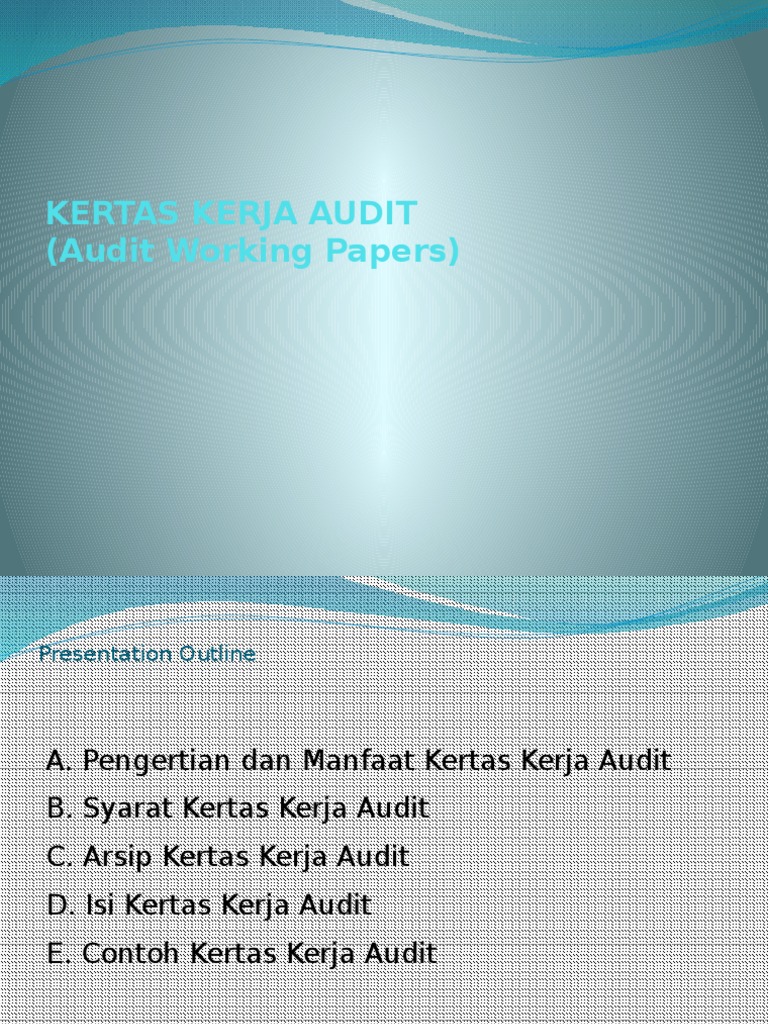 KERTAS KERJA AUDIT
(Audit Working Papers)

Presentation Outline

A. Pengertian dan Manfaat Kertas Kerja Audit
B. Syarat Kertas Kerja Audit
C. Arsip Kertas Kerja Audit
D. Isi Kertas Kerja Audit
E. Contoh Kertas Kerja Audit